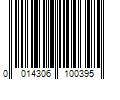 0 014306 100395